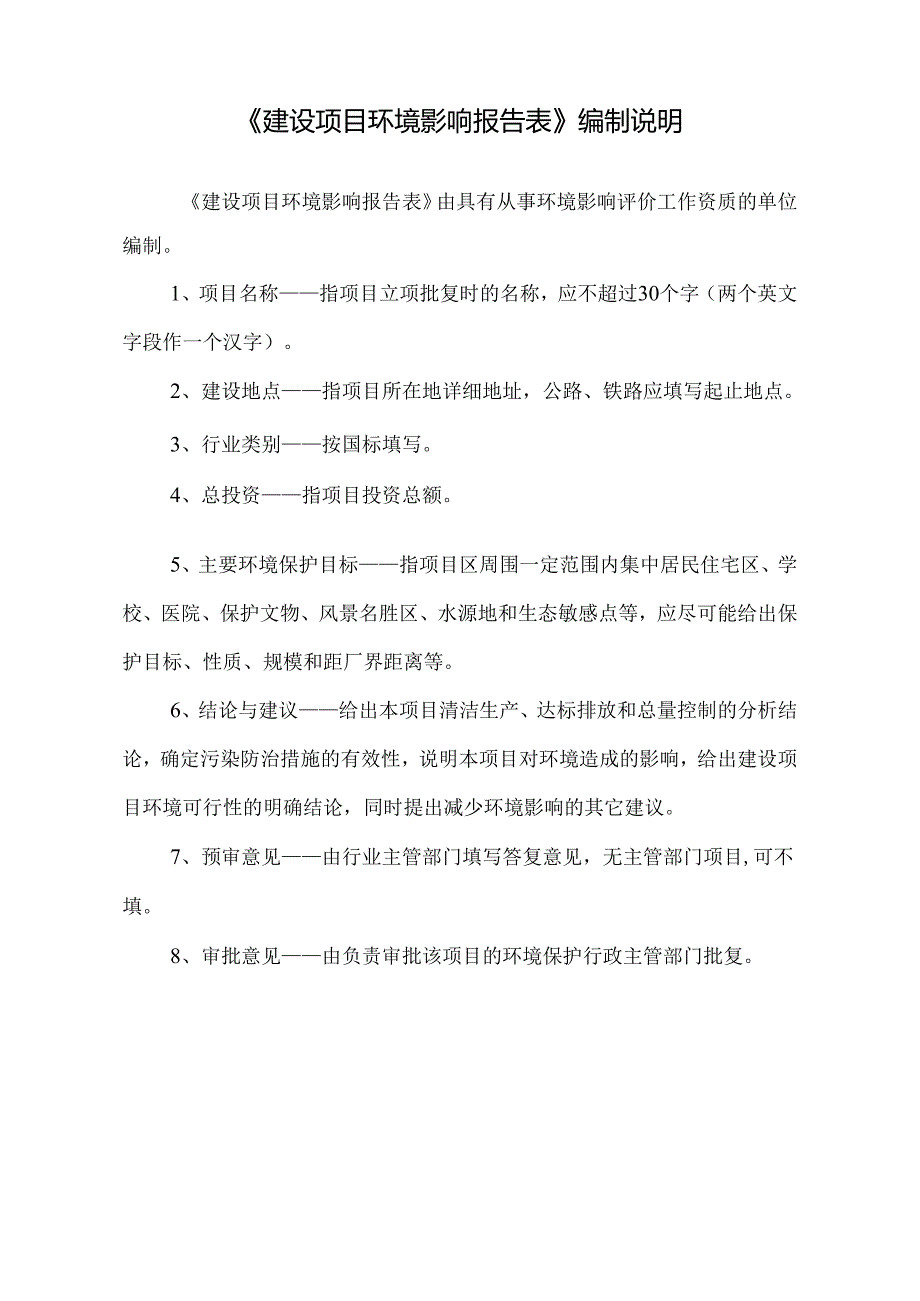 《建设项目环境影响报告表》编制说明

《建设项目环境影响报告表》由具有从事环境影响评价工作资质的单位编制。

1、项目名称——指项目立项批复时的名称，应不超过30个字（两个英文字段作一个汉字）。

2、建设地点——指项目所在地详细地址，公路、铁路应填写起止地点。

3、行业类别——按国标填写。

4、总投资——指项目投资总额。

5、主要环境保护目标——指项目区周围一定范围内集中居民住宅区、学校、医院、保护文物、风景名胜区、水源地和生态敏感点等，应尽可能给出保护目标、性质、规模和距厂界距离等。

6、结论与建议——给出本项目清洁生产、达标排放和总量控制的分析结论，确定污染防治措施的有效性，说明本项目对环境造成的影响，给出建设项目环境可行性的明确结论，同时提出减少环境影响的其它建议。

7、预审意见——由行业主管部门填写答复意见，无主管部门项目,可不填。

8、审批意见——由负责审批该项目的环境保护行政主管部门批复。